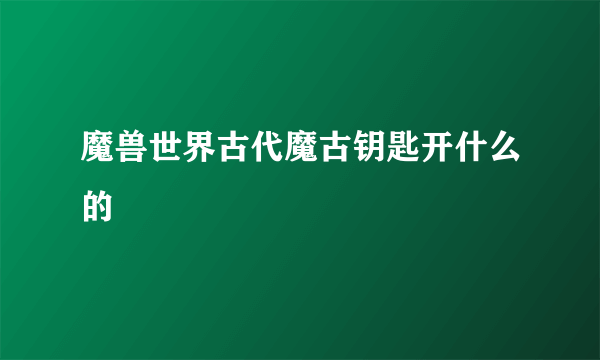 魔兽世界古代魔古钥匙开什么的